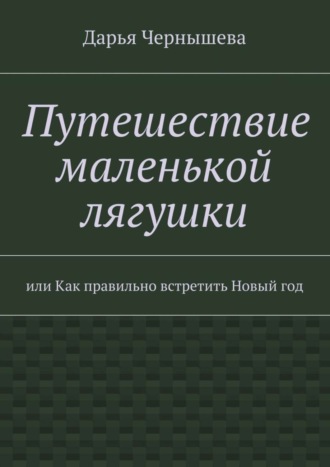 Дарья Чернышева

Путешествие маленькой лягушки

или Как правильно встретить Новый год